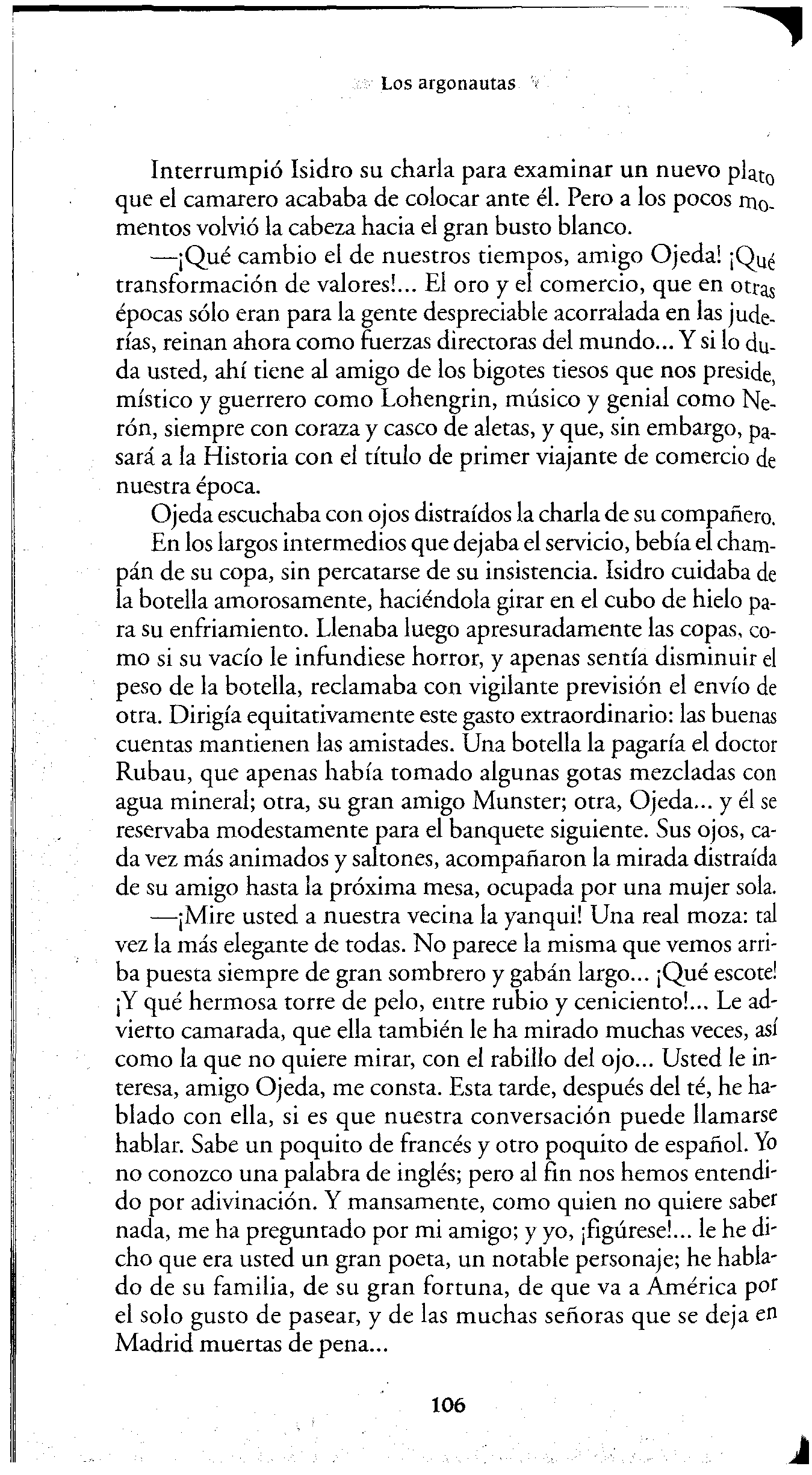 Los argonautas

Interrumpió Isidro su charla para examinar un nuevo plato que el camarero acababa de colocar ante él. Pero a los pocos momentos volvió la cabeza hacia el gran busto blanco.

—¡Qué cambio el de nuestros tiempos, amigo Ojeda! ¡Qué transformación de valores!... El oro y el comercio, que en otras épocas sólo eran para la gente despreciable acorralada en las juderías, reinan ahora como fuerzas directoras del mundo... Y si lo duda usted, ahí tiene al amigo de los bigotes tiesos que nos preside, místico y guerrero como Lohengrin, músico y genial como Nerón, siempre con coraza y casco de aletas, y que, sin embargo, pasará a la Historia con el título de primer viajante de comercio de nuestra época.

Ojeda escuchaba con ojos distraídos la charla de su compañero. En los largos intermedios que dejaba el servicio, bebía el champán de su copa, sin percatarse de su insistencia. Isidro cuidaba de la botella amorosamente, haciéndola girar en el cubo de hielo para su enfriamiento. Llenaba luego apresuradamente las copas, como si su vacío le infundiese horror, y apenas sentía disminuir el peso de la botella, reclamaba con vigilante previsión el envío de otra. Dirigía equitativamente este gasto extraordinario: las buenas cuentas mantienen las amistades. Una botella la pagaría el doctor Rubau, que apenas había tomado algunas gotas mezcladas con agua mineral; otra, su gran amigo Munster; otra, Ojeda... y él se reservaba modestamente para el banquete siguiente. Sus ojos, cada vez más animados y saltones, acompañaron la mirada distraída de su amigo hasta la próxima mesa, ocupada por una mujer sola.

—¡Mire usted a nuestra vecina la yanqui! Una real moza: tal vez la más elegante de todas. No parece la misma que vemos arriba puesta siempre de gran sombrero y gabán largo... ¡Qué escote! ¡Y qué hermosa torre de pelo, entre rubio y ceniciento!... Le advierto camarada, que ella también le ha mirado muchas veces, así como la que no quiere mirar, con el rabillo del ojo... Usted le interesa, amigo Ojeda, me consta. Esta tarde, después del té, he hablado con ella, si es que nuestra conversación puede llamarse hablar. Sabe un poquito de francés y otro poquito de español. Yo no conozco una palabra de inglés; pero al fin nos hemos entendido por adivinación. Y mansamente, como quien no quiere saber nada, me ha preguntado por mi amigo; y yo, ¡figúrese!... le he dicho que era usted un gran poeta, un notable personaje; he hablado de su familia, de su gran fortuna, de que va a América por el solo gusto de pasear, y de las muchas señoras que se deja en Madrid muertas de pena...

106